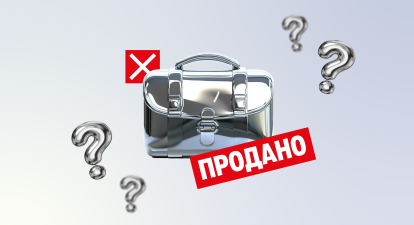 ПРОДАНО